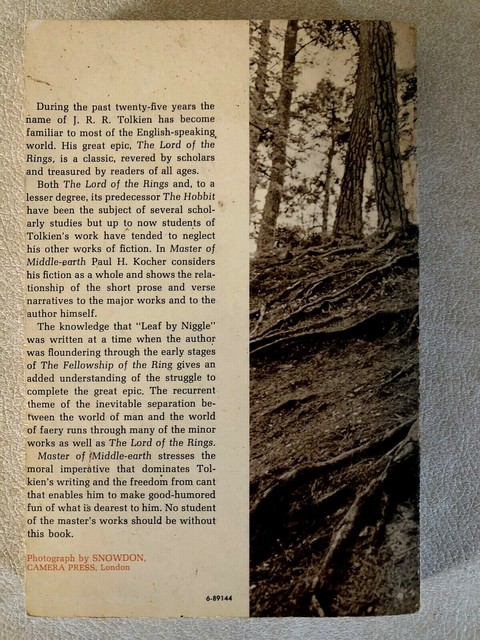 During the past twenty-five years the name of J. R. R. Tolkien has become familiar to most of the English-speaking world. His great epic, The Lord of the Rings, is a classic, revered by scholars and treasured by readers of all ages.

Both The Lord of the Rings and, to a lesser degree, its predecessor The Hobbit have been the subject of several scholarly studies but up to now students of Tolkien's work have tended to neglect his other works of fiction. In Master of Middle-earth Paul H. Kocher considers his fiction as a whole and shows the relationship of the short prose and verse narratives to the major works and to the author himself.

The knowledge that "Leaf by Niggle" was written at a time when the author was floundering through the early stages of The Fellowship of the Ring gives an added understanding of the struggle to complete the great epic. The recurrent theme of the inevitable separation between the world of man and the world of faery runs through many of the minor works as well as The Lord of the Rings.

Master of Middle-earth stresses the moral imperative that dominates Tolkien's writing and the freedom from cant that enables him to make good-humored fun of what is dearest to him. No student of the master's works should be without this book.

Photograph by SNOWDON, CAMERA PRESS, London

6-89144